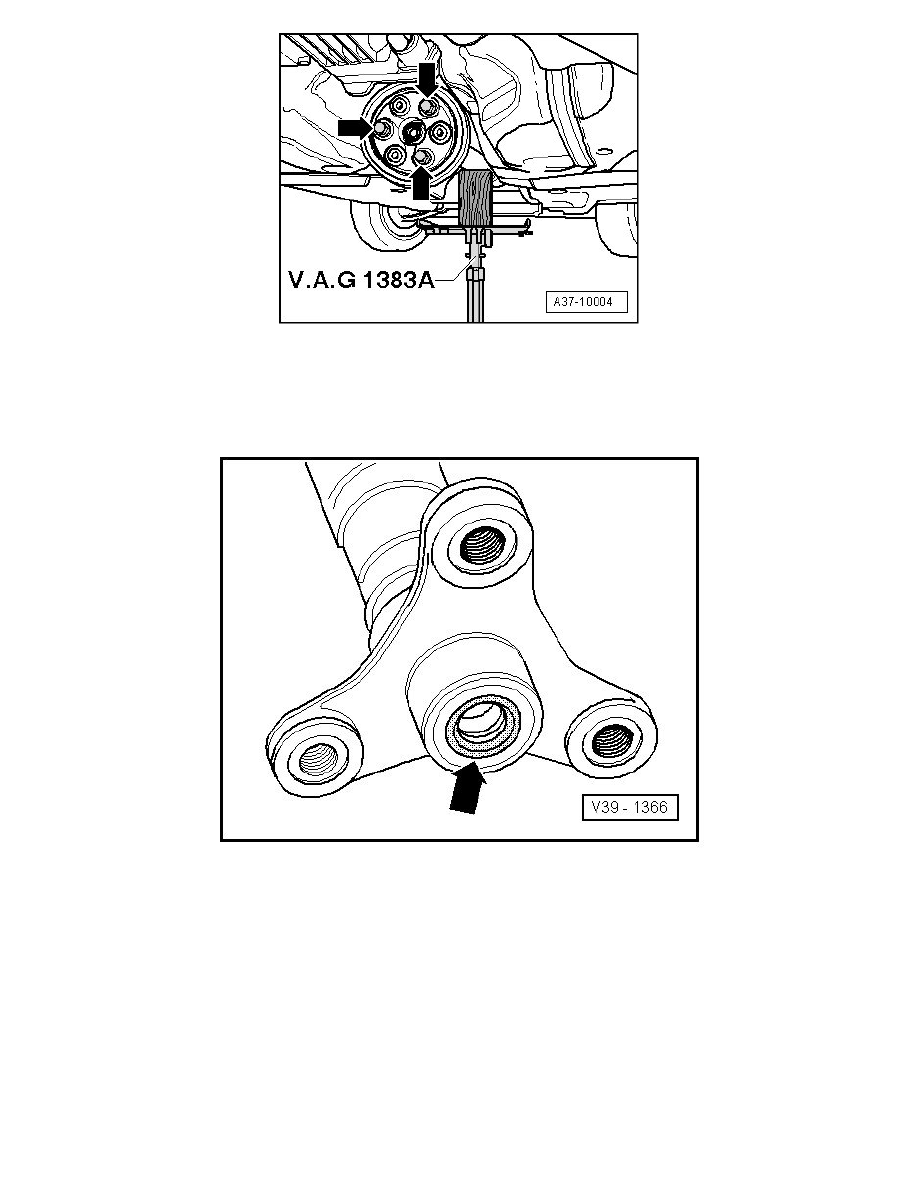 V.A.G 1383A

A37-10004

V39 - 1366